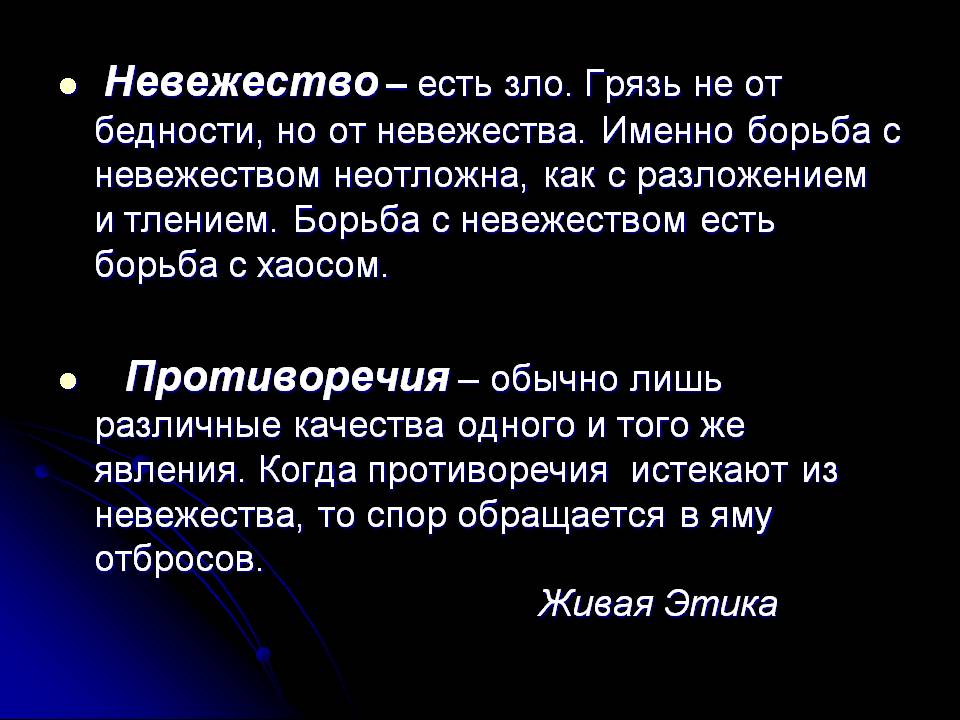 Невежество – есть зло. Грязь не от бедности, но от невежества. Именно борьба с невежеством неотложна, как с разложением и тлением. Борьба с невежеством есть борьба с хаосом.

Противоречия – обычно лишь различные качества одного и того же явления. Когда противоречия истекают из невежества, то спор обращается в яму отбросов.

Живая Этика